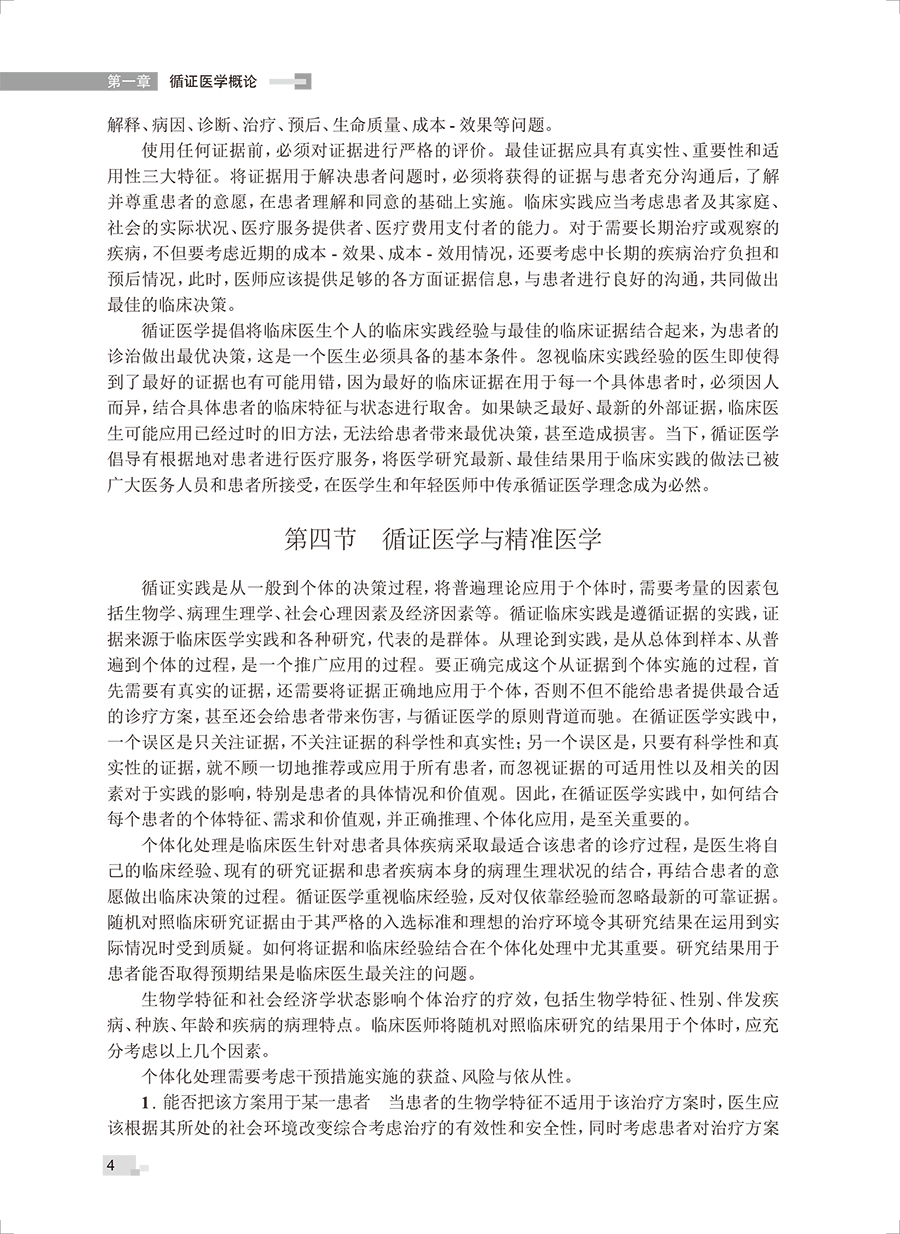 第一章　循证医学概论

解释、病因、诊断、治疗、预后、生命质量、成本 - 效果等问题。

使用任何证据前，必须对证据进行严格的评价。最佳证据应具有真实性、重要性和适用性三大特征。将证据用于解决患者问题时，必须将获得的证据与患者充分沟通后，了解并尊重患者的意愿，在患者理解和同意的基础上实施。临床实践应当考虑患者及其家庭、社会的实际状况、医疗服务提供者、医疗费用支付者的能力。对于需要长期治疗或观察的疾病，不但要考虑近期的成本 - 效果、成本 - 效用情况，还要考虑中长期的疾病治疗负担和预后情况，此时，医师应该提供足够的各方面证据信息，与患者进行良好的沟通，共同做出最佳的临床决策。

循证医学提倡将临床医生个人的临床实践经验与最佳的临床证据结合起来，为患者的诊治做出最优决策，这是一个医生必须具备的基本条件。忽视临床实践经验的医生即使得到了最好的证据也有可能用错，因为最好的临床证据在用于每一个具体患者时，必须因人而异，结合具体患者的临床特征与状态进行取舍。如果缺乏最好、最新的外部证据，临床医生可能应用已经过时的旧方法，无法给患者带来最优决策，甚至造成损害。当下，循证医学倡导有根据地对患者进行医疗服务，将医学研究最新、最佳结果用于临床实践的做法已被广大医务人员和患者所接受，在医学生和年轻医师中传承循证医学理念成为必然。

第四节　循证医学与精准医学

循证实践是从一般到个体的决策过程，将普遍理论应用于个体时，需要考量的因素包括生物学、病理生理学、社会心理因素及经济因素等。循证临床实践是遵循证据的实践，证据来源于临床医学实践和各种研究，代表的是群体。从理论到实践，是从总体到样本、从普遍到个体的过程，是一个推广应用的过程。要正确完成这个从证据到个体实施的过程，首先需要有真实的证据，还需要将证据正确地应用于个体，否则不但不能给患者提供最合适的诊疗方案，甚至还会给患者带来伤害，与循证医学的原则背道而驰。在循证医学实践中，一个误区是只关注证据，不关注证据的科学性和真实性；另一个误区是，只要有科学性和真实性的证据，就不顾一切地推荐或应用于所有患者，而忽视证据的可适用性以及相关的因素对于实践的影响，特别是患者的具体情况和价值观。因此，在循证医学实践中，如何结合每个患者的个体特征、需求和价值观，并正确推理、个体化应用，是至关重要的。

个体化处理是临床医生针对患者具体疾病采取最适合该患者的诊疗过程，是医生将自己的临床经验、现有的研究证据和患者疾病本身的病理生理状况的结合，再结合患者的意愿做出临床决策的过程。循证医学重视临床经验，反对仅依靠经验而忽略最新的可靠证据。随机对照临床研究证据由于其严格的入选标准和理想的治疗环境令其研究结果在运用到实际情况时受到质疑。如何将证据和临床经验结合在个体化处理中尤其重要。研究结果用于患者能否取得预期结果是临床医生最关注的问题。

生物学特征和社会经济学状态影响个体治疗的疗效，包括生物学特征、性别、伴发疾病、种族、年龄和疾病的病理特点。临床医师将随机对照临床研究的结果用于个体时，应充分考虑以上几个因素。

个体化处理需要考虑干预措施实施的获益、风险与依从性。

1. 能否把该方案用于某一患者　当患者的生物学特征不适用于该治疗方案时，医生应该根据其所处的社会环境改变综合考虑治疗的有效性和安全性，同时考虑患者对治疗方案

4